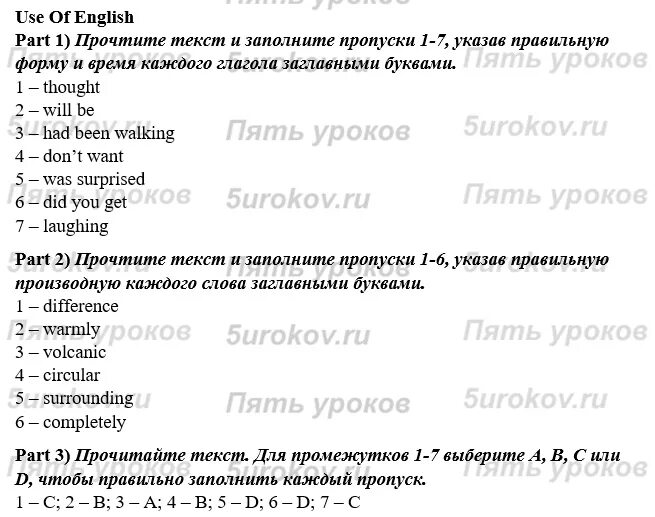 Use Of English
Part 1) Прочтите текст и заполните пропуски 1-7, указав правильную форму и время каждого глагола заглавными буквами.
1 – thought
2 – will be
3 – had been walking
4 – don't want
5 – was surprised
6 – did you get
7 – laughing

Part 2) Прочтите текст и заполните пропуски 1-6, указав правильную производную каждого слова заглавными буквами.
1 – difference
2 – warmly
3 – volcanic
4 – circular
5 – surrounding
6 – completely

Part 3) Прочитайте текст. Для промежутков 1-7 выберите A, B, C или D, чтобы правильно заполнить каждый пропуск.
1 – C; 2 – B; 3 – A; 4 – B; 5 – D; 6 – D; 7 – C

Пять уроков
5urokov.ru